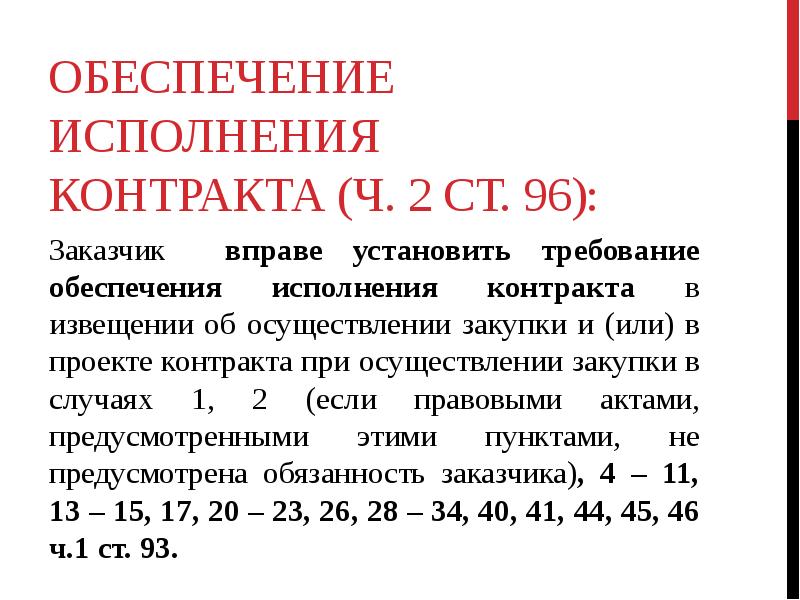 ОБЕСПЕЧЕНИЕ ИСПОЛНЕНИЯ КОНТРАКТА (Ч. 2 СТ. 96):

Заказчик вправе установить требование обеспечения исполнения контракта в извещении об осуществлении закупки и (или) в проекте контракта при осуществлении закупки в случаях 1, 2 (если правовыми актами, предусмотренными этими пунктами, не предусмотрена обязанность заказчика), 4 – 11, 13 – 15, 17, 20 – 23, 26, 28 – 34, 40, 41, 44, 45, 46 ч.1 ст. 93.